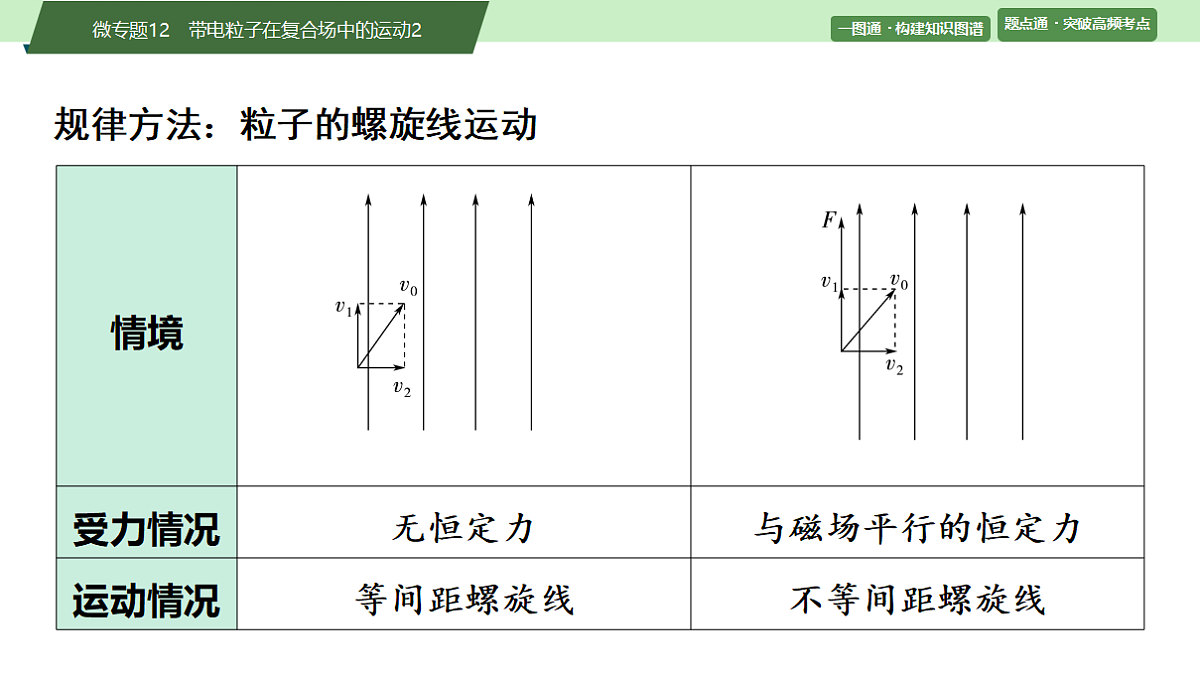 微专题12　带电粒子在复合场中的运动2

一图通 · 构建知识图谱

题点通 · 突破高频考点

规律方法：粒子的螺旋线运动

| 情境 | $v_1$ $v_0$ $v_2$ | $F$ $v_1$ $v_0$ $v_2$ |
|---|---|---|
| 受力情况 | 无恒定力 | 与磁场平行的恒定力 |
| 运动情况 | 等间距螺旋线 | 不等间距螺旋线 |